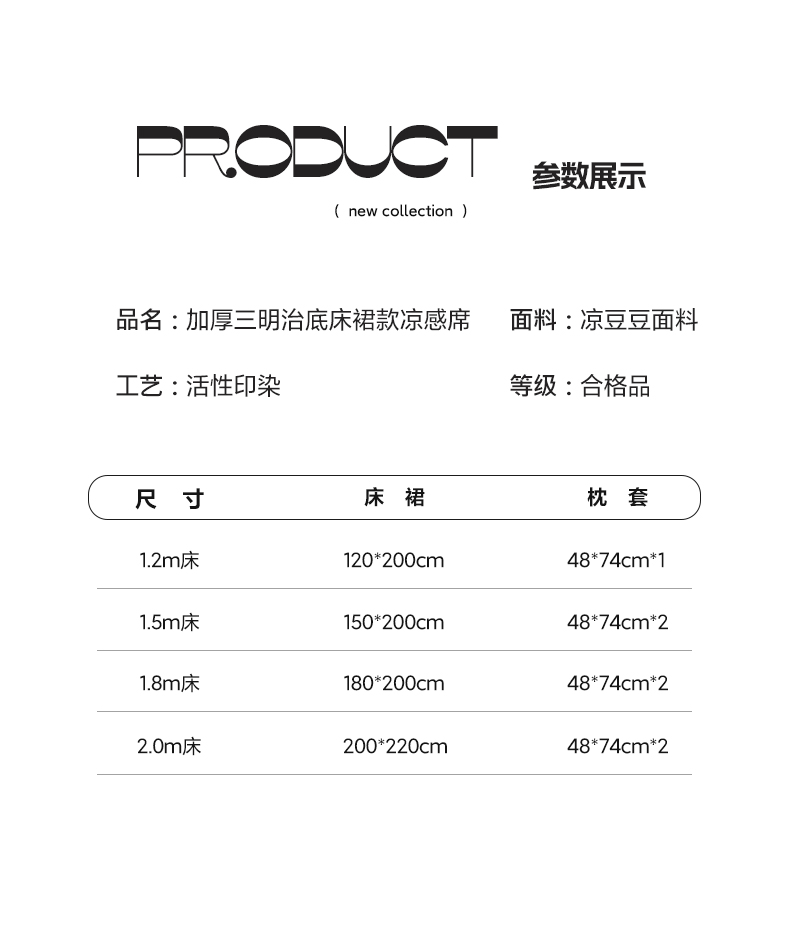 PRODUCT 参数展示

( new collection )

品名：加厚三明治底床裙款凉感席 面料：凉豆豆面料

工艺：活性印染 等级：合格品

| 尺 寸 | 床 裙 | 枕 套 |
|---|---|---|
| 1.2m床 | 120*200cm | 48*74cm*1 |
| 1.5m床 | 150*200cm | 48*74cm*2 |
| 1.8m床 | 180*200cm | 48*74cm*2 |
| 2.0m床 | 200*220cm | 48*74cm*2 |